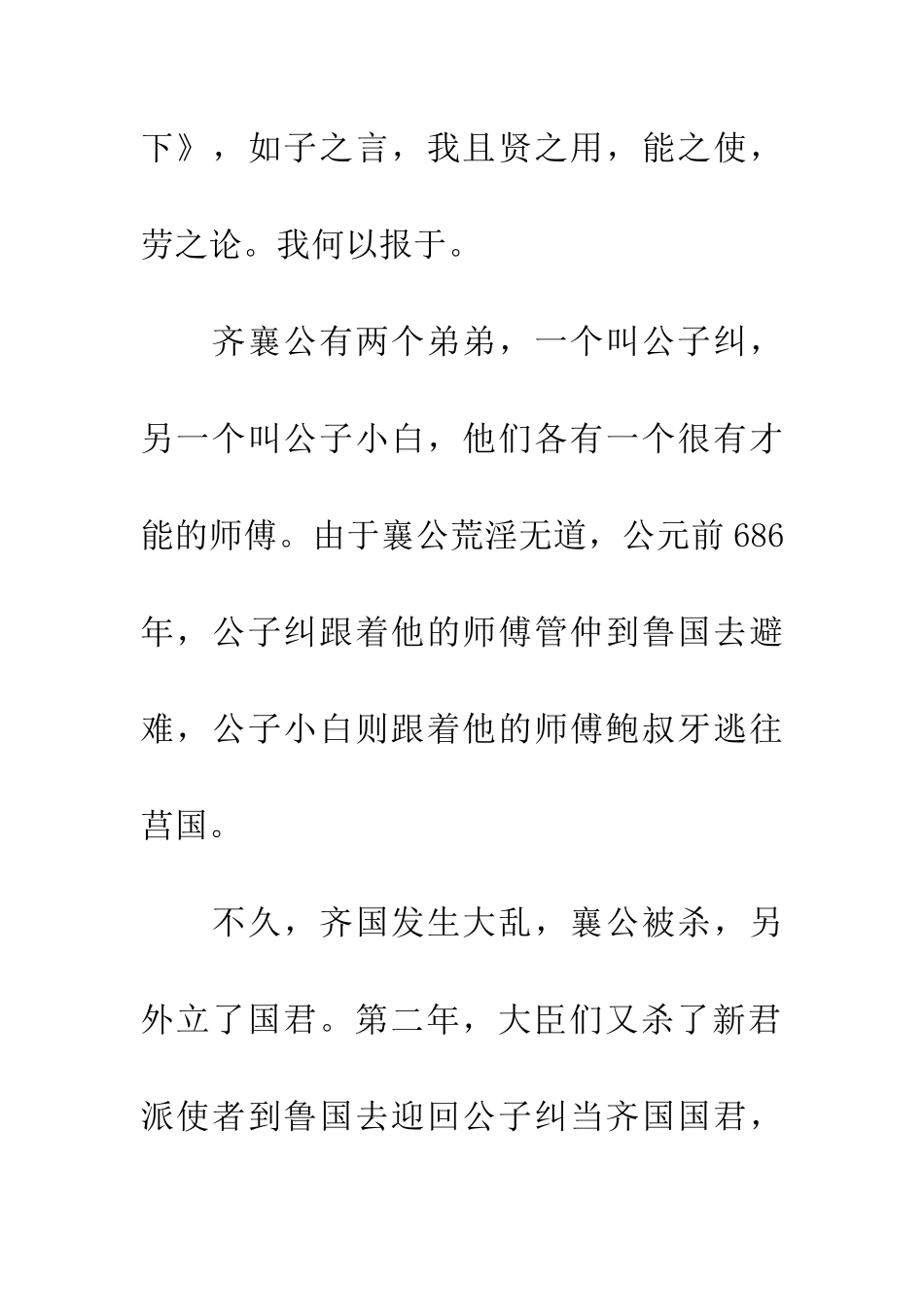 下》，如子之言，我且贤之用，能之使，劳之论。我何以报于。

齐襄公有两个弟弟，一个叫公子纠，另一个叫公子小白，他们各有一个很有才能的师傅。由于襄公荒淫无道，公元前 686 年，公子纠跟着他的师傅管仲到鲁国去避难，公子小白则跟着他的师傅鲍叔牙逃往莒国。

不久，齐国发生大乱，襄公被杀，另外立了国君。第二年，大臣们又杀了新君派使者到鲁国去迎回公子纠当齐国国君，